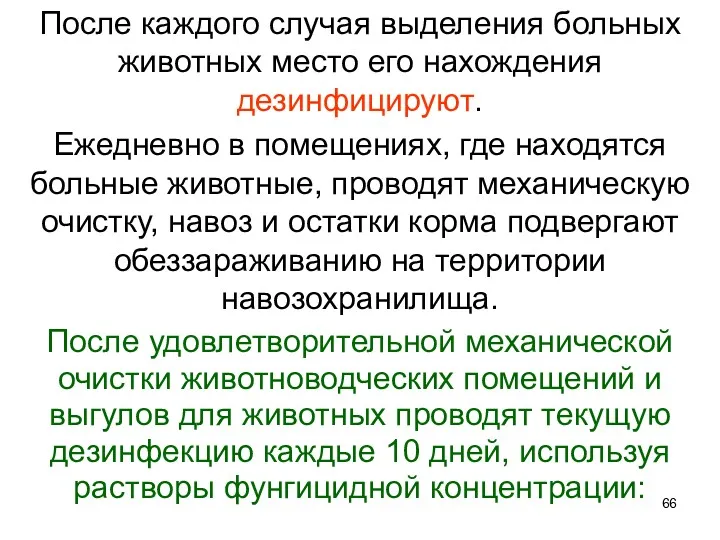 После каждого случая выделения больных животных место его нахождения дезинфицируют.

Ежедневно в помещениях, где находятся больные животные, проводят механическую очистку, навоз и остатки корма подвергают обеззараживанию на территории навозохранилища.

После удовлетворительной механической очистки животноводческих помещений и выгулов для животных проводят текущую дезинфекцию каждые 10 дней, используя растворы фунгицидной концентрации:

66